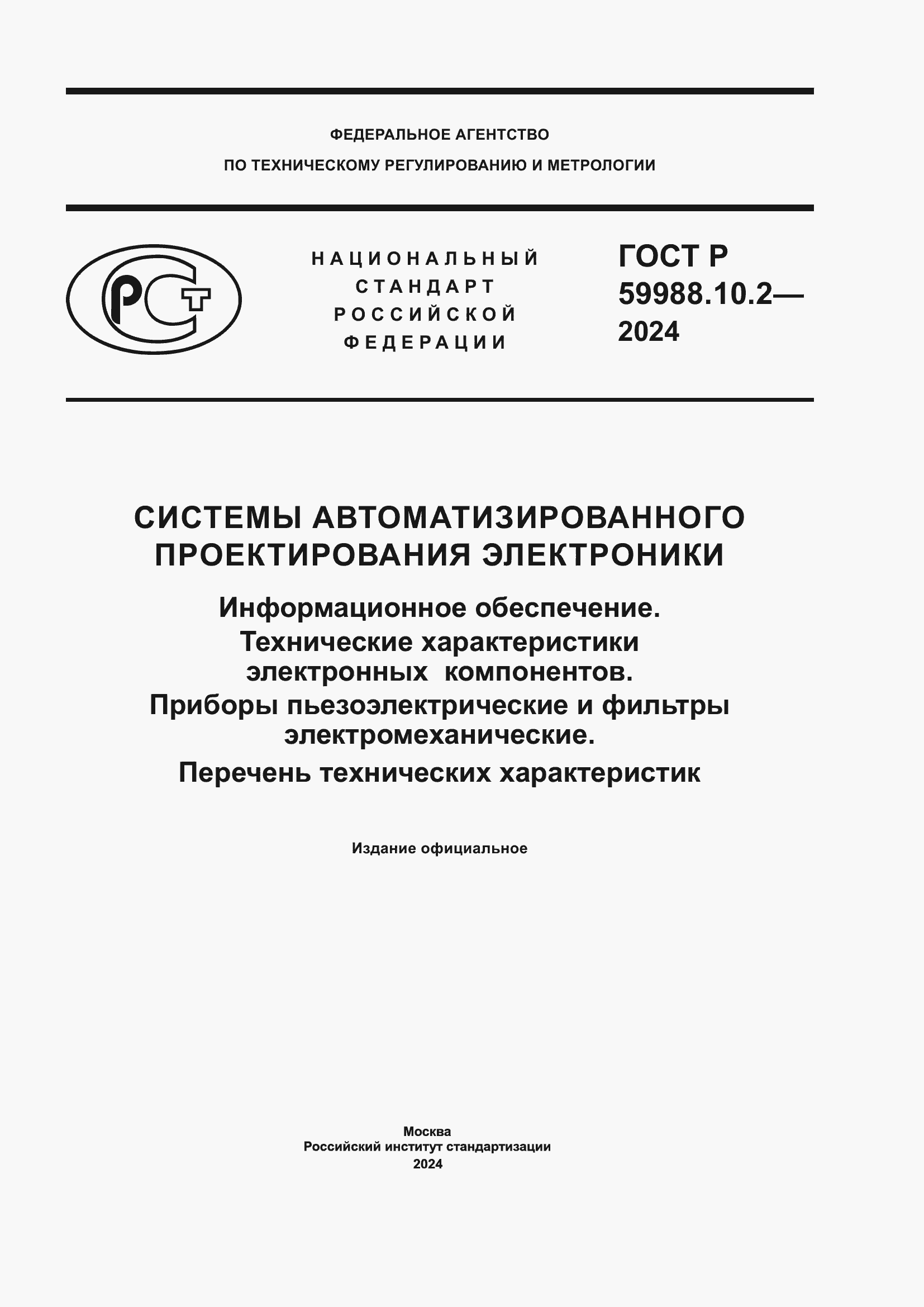 ФЕДЕРАЛЬНОЕ АГЕНТСТВО
ПО ТЕХНИЧЕСКОМУ РЕГУЛИРОВАНИЮ И МЕТРОЛОГИИ

РСТ

НАЦИОНАЛЬНЫЙ
СТАНДАРТ
РОССИЙСКОЙ
ФЕДЕРАЦИИ

ГОСТ Р
59988.10.2—
2024

СИСТЕМЫ АВТОМАТИЗИРОВАННОГО ПРОЕКТИРОВАНИЯ ЭЛЕКТРОНИКИ

Информационное обеспечение.
Технические характеристики электронных компонентов.
Приборы пьезоэлектрические и фильтры электромеханические.
Перечень технических характеристик

Издание официальное

Москва
Российский институт стандартизации
2024